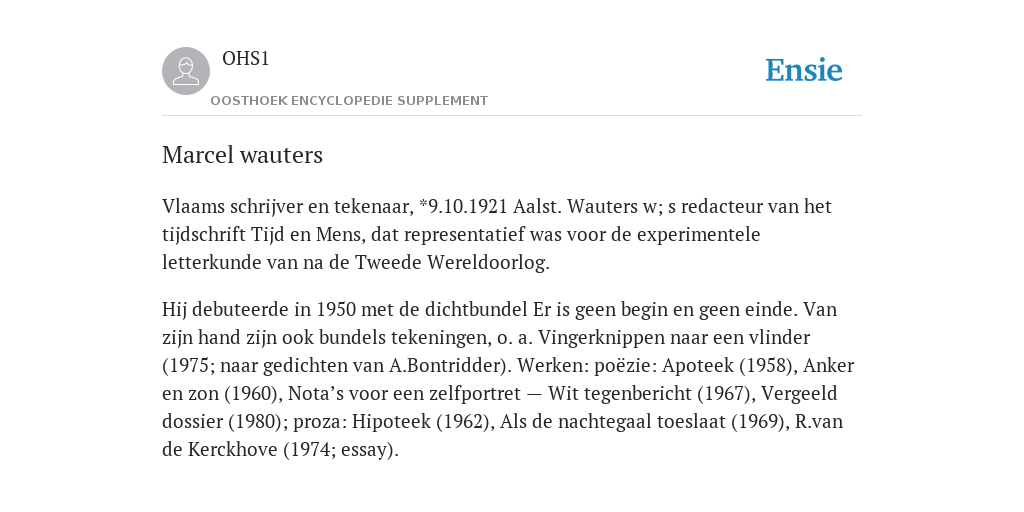 OHS1

OOSTHOEK ENCYCLOPEDIE SUPPLEMENT

Ensie

Marcel wauters

Vlaams schrijver en tekenaar, *9.10.1921 Aalst. Wauters w; s redacteur van het tijdschrift Tijd en Mens, dat representatief was voor de experimentele letterkunde van na de Tweede Wereldoorlog.

Hij debuteerde in 1950 met de dichtbundel Er is geen begin en geen einde. Van zijn hand zijn ook bundels tekeningen, o. a. Vingerknippen naar een vlinder (1975; naar gedichten van A.Bontridder). Werken: poëzie: Apoteek (1958), Anker en zon (1960), Nota's voor een zelfportret — Wit tegenbericht (1967), Vergeeld dossier (1980); proza: Hipoteek (1962), Als de nachtegaal toeslaat (1969), R.van de Kerckhove (1974; essay).